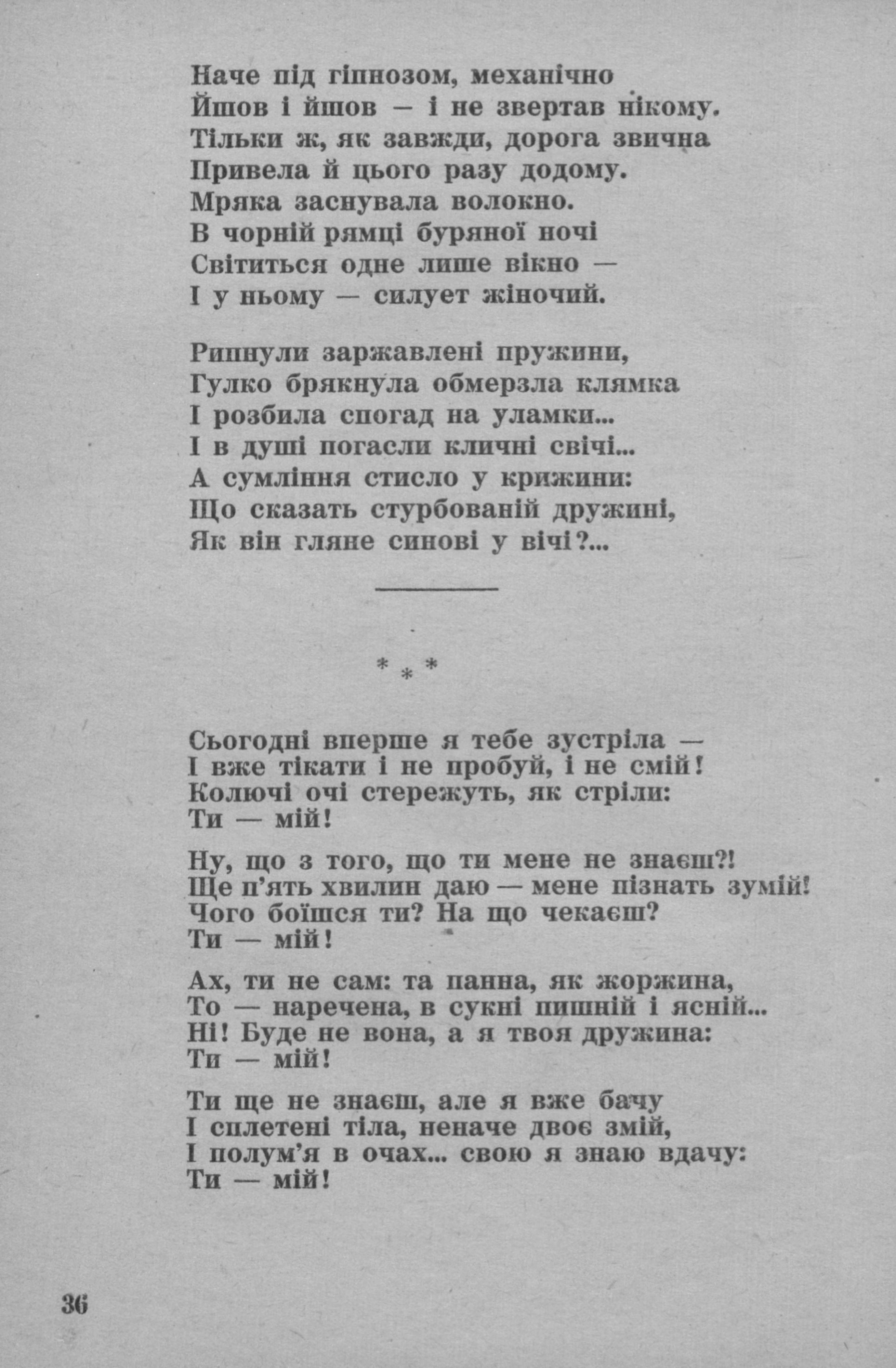 Наче під гіпнозом, механічно
Йшов і йшов — і не звертав нікому.
Тільки ж, як завжди, дорога звична
Привела й цього разу додому.
Мряка заснувала волокно.
В чорній рямці буряної ночі
Світиться одне лише вікно —
І у ньому — силует жіночий.

Рипнули заржавлені пружини,
Гулко брякнула обмерзла клямка
І розбила спогад на уламки...
І в душі погасли кличні свічі...
А сумління стисло у крижини:
Що сказать стурбованій дружині,
Як він гляне синові у вічі?...

* * *

Сьогодні вперше я тебе зустріла —
І вже тікати і не пробуй, і не смій!
Колючі очі стережуть, як стріли:
Ти — мій!

Ну, що з того, що ти мене не знаєш?!
Ще п'ять хвилин даю — мене пізнать зумій!
Чого боїшся ти? На що чекаєш?
Ти — мій!

Ах, ти не сам: та панна, як жоржина,
То — наречена, в сукні пишній і ясній...
Ні! Буде не вона, а я твоя дружина:
Ти — мій!

Ти ще не знаєш, але я вже бачу
І сплетені тіла, неначе двоє змій,
І полум'я в очах... свою я знаю вдачу:
Ти — мій!

36